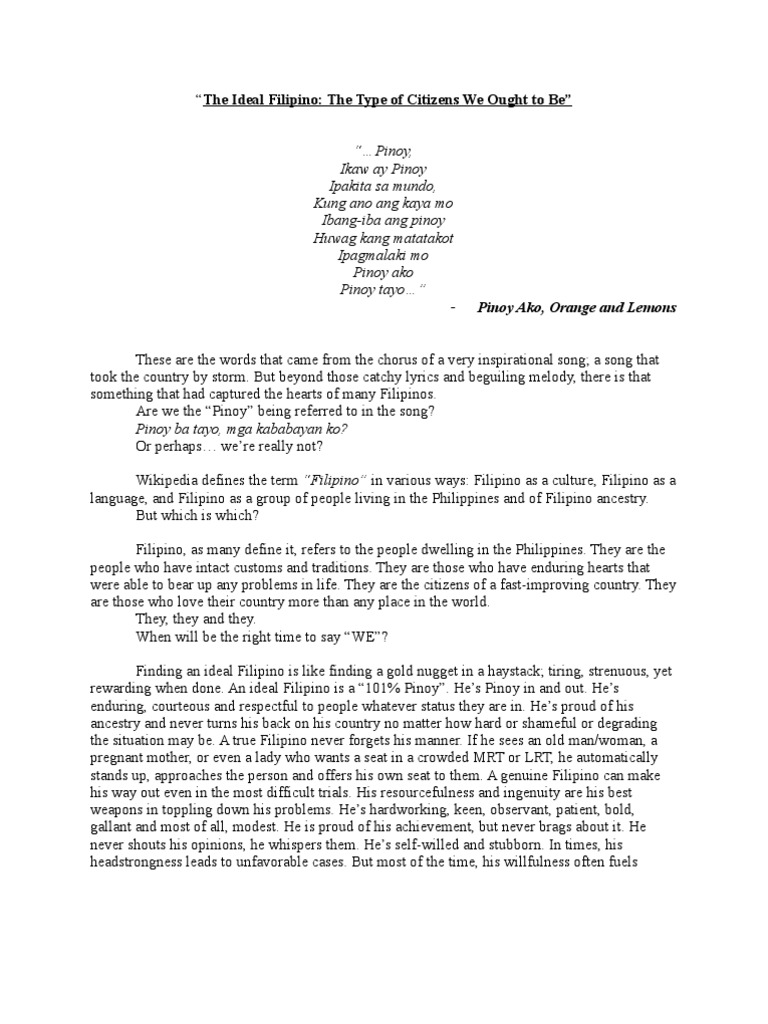 "The Ideal Filipino: The Type of Citizens We Ought to Be"

"… Pinoy,
Ikaw ay Pinoy
Ipakita sa mundo,
Kung ano ang kaya mo
Ibang-iba ang pinoy
Huwag kang matatakot
Ipagmalaki mo
Pinoy ako
Pinoy tayo… "

- Pinoy Ako, Orange and Lemons

These are the words that came from the chorus of a very inspirational song; a song that took the country by storm. But beyond those catchy lyrics and beguiling melody, there is that something that had captured the hearts of many Filipinos.

Are we the "Pinoy" being referred to in the song?

Pinoy ba tayo, mga kababayan ko?

Or perhaps… we're really not?

Wikipedia defines the term "Filipino" in various ways: Filipino as a culture, Filipino as a language, and Filipino as a group of people living in the Philippines and of Filipino ancestry.

But which is which?

Filipino, as many define it, refers to the people dwelling in the Philippines. They are the people who have intact customs and traditions. They are those who have enduring hearts that were able to bear up any problems in life. They are the citizens of a fast-improving country. They are those who love their country more than any place in the world.

They, they and they.

When will be the right time to say "WE"?

Finding an ideal Filipino is like finding a gold nugget in a haystack; tiring, strenuous, yet rewarding when done. An ideal Filipino is a "101% Pinoy". He's Pinoy in and out. He's enduring, courteous and respectful to people whatever status they are in. He's proud of his ancestry and never turns his back on his country no matter how hard or shameful or degrading the situation may be. A true Filipino never forgets his manner. If he sees an old man/woman, a pregnant mother, or even a lady who wants a seat in a crowded MRT or LRT, he automatically stands up, approaches the person and offers his own seat to them. A genuine Filipino can make his way out even in the most difficult trials. His resourcefulness and ingenuity are his best weapons in toppling down his problems. He's hardworking, keen, observant, patient, bold, gallant and most of all, modest. He is proud of his achievement, but never brags about it. He never shouts his opinions, he whispers them. He's self-willed and stubborn. In times, his headstrongness leads to unfavorable cases. But most of the time, his willfulness often fuels